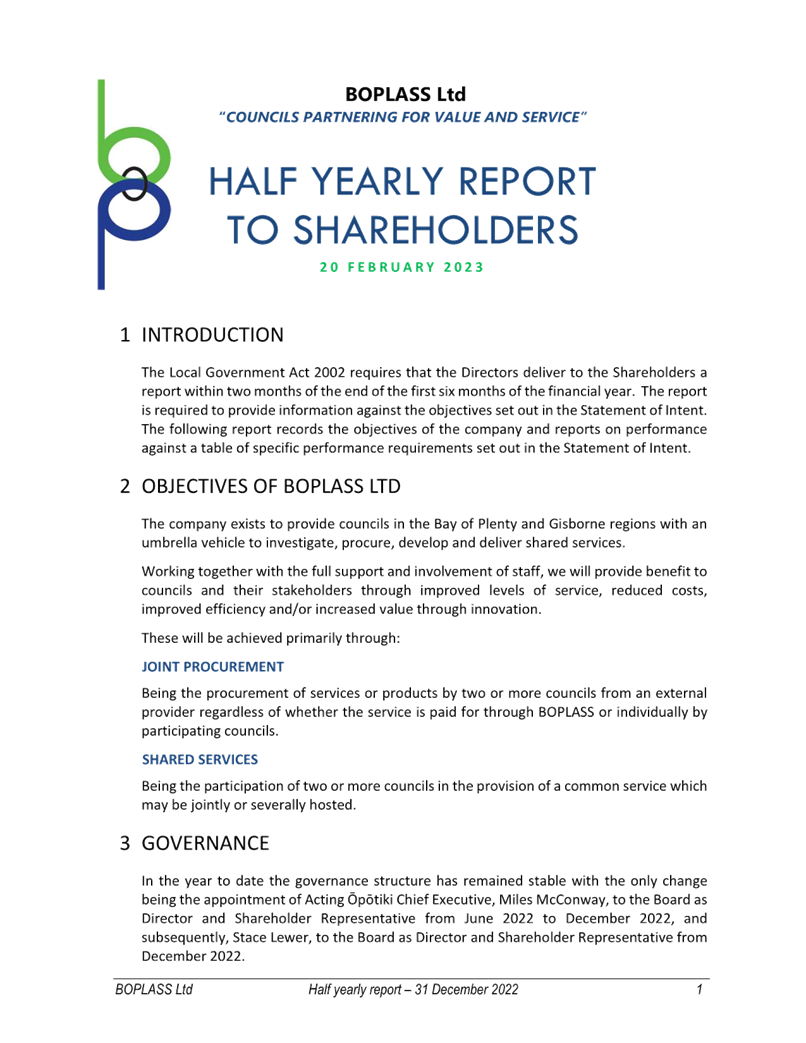 BOPLASS Ltd
"COUNCILS PARTNERING FOR VALUE AND SERVICE"

HALF YEARLY REPORT TO SHAREHOLDERS

20 FEBRUARY 2023

1 INTRODUCTION

The Local Government Act 2002 requires that the Directors deliver to the Shareholders a report within two months of the end of the first six months of the financial year. The report is required to provide information against the objectives set out in the Statement of Intent. The following report records the objectives of the company and reports on performance against a table of specific performance requirements set out in the Statement of Intent.

2 OBJECTIVES OF BOPLASS LTD

The company exists to provide councils in the Bay of Plenty and Gisborne regions with an umbrella vehicle to investigate, procure, develop and deliver shared services.

Working together with the full support and involvement of staff, we will provide benefit to councils and their stakeholders through improved levels of service, reduced costs, improved efficiency and/or increased value through innovation.

These will be achieved primarily through:

JOINT PROCUREMENT

Being the procurement of services or products by two or more councils from an external provider regardless of whether the service is paid for through BOPLASS or individually by participating councils.

SHARED SERVICES

Being the participation of two or more councils in the provision of a common service which may be jointly or severally hosted.

3 GOVERNANCE

In the year to date the governance structure has remained stable with the only change being the appointment of Acting Ōpōtiki Chief Executive, Miles McConway, to the Board as Director and Shareholder Representative from June 2022 to December 2022, and subsequently, Stace Lewer, to the Board as Director and Shareholder Representative from December 2022.

BOPLASS Ltd Half yearly report – 31 December 2022 1